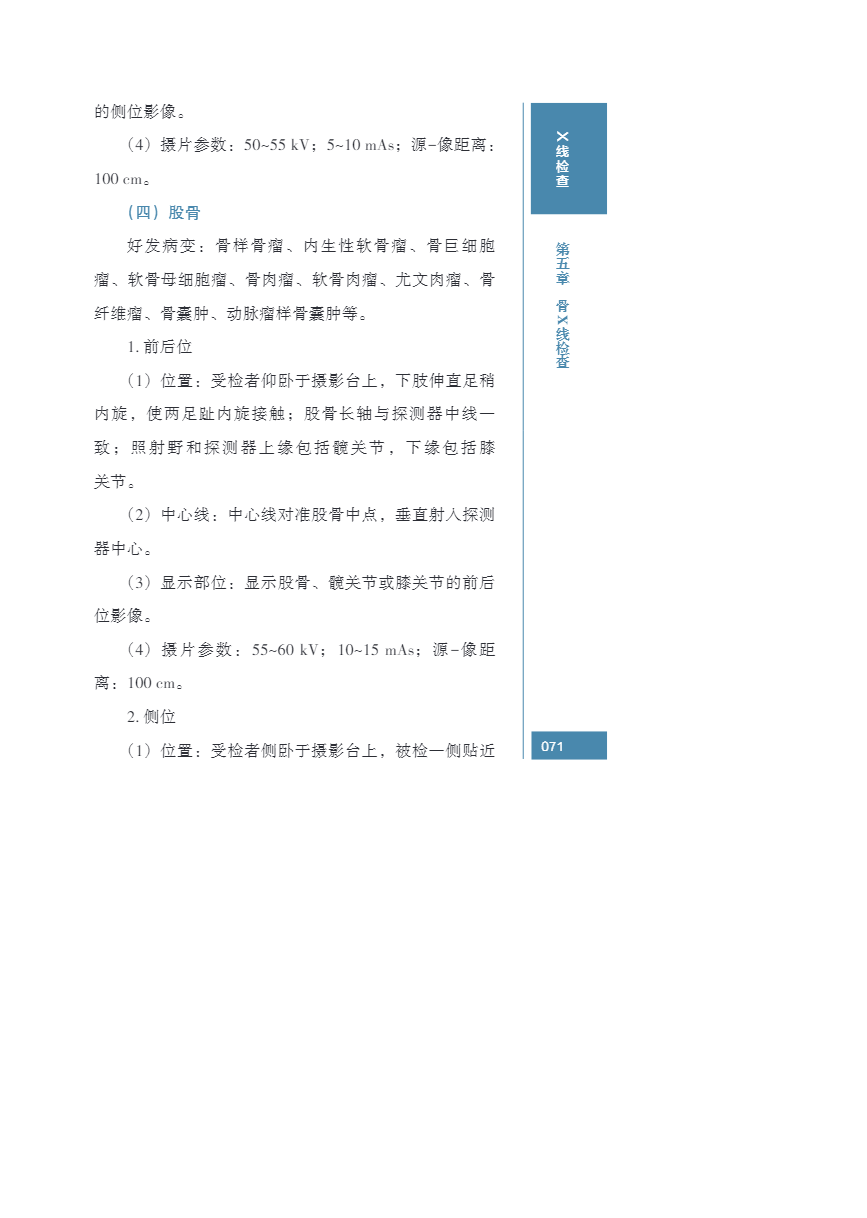 的侧位影像。

（4）摄片参数：50~55 kV；5~10 mAs；源-像距离：100 cm。

（四）股骨

好发病变：骨样骨瘤、内生性软骨瘤、骨巨细胞瘤、软骨母细胞瘤、骨肉瘤、软骨肉瘤、尤文肉瘤、骨纤维瘤、骨囊肿、动脉瘤样骨囊肿等。

1.前后位

（1）位置：受检者仰卧于摄影台上，下肢伸直足稍内旋，使两足趾内旋接触；股骨长轴与探测器中线一致；照射野和探测器上缘包括髋关节，下缘包括膝关节。

（2）中心线：中心线对准股骨中点，垂直射入探测器中心。

（3）显示部位：显示股骨、髋关节或膝关节的前后位影像。

（4）摄片参数：55~60 kV；10~15 mAs；源-像距离：100 cm。

2.侧位

（1）位置：受检者侧卧于摄影台上，被检一侧贴近

X线检查

第五章 骨X线检查

071